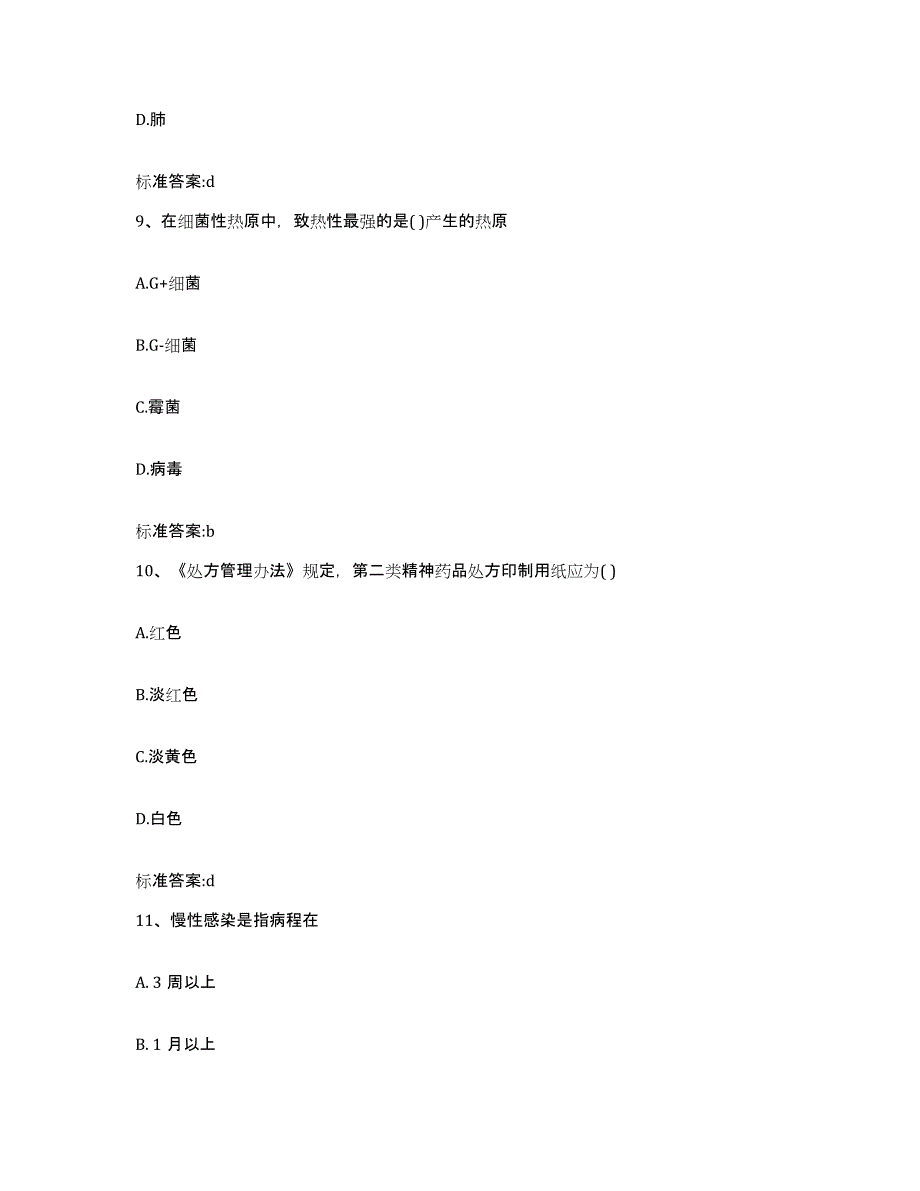 D.肺

标准答案:d

9、在细菌性热原中，致热性最强的是( )产生的热原

A.G+细菌

B.G-细菌

C.霉菌

D.病毒

标准答案:b

10、《处方管理办法》规定，第二类精神药品处方印制用纸应为( )

A.红色

B.淡红色

C.淡黄色

D.白色

标准答案:d

11、慢性感染是指病程在

A. 3 周以上

B. 1 月以上